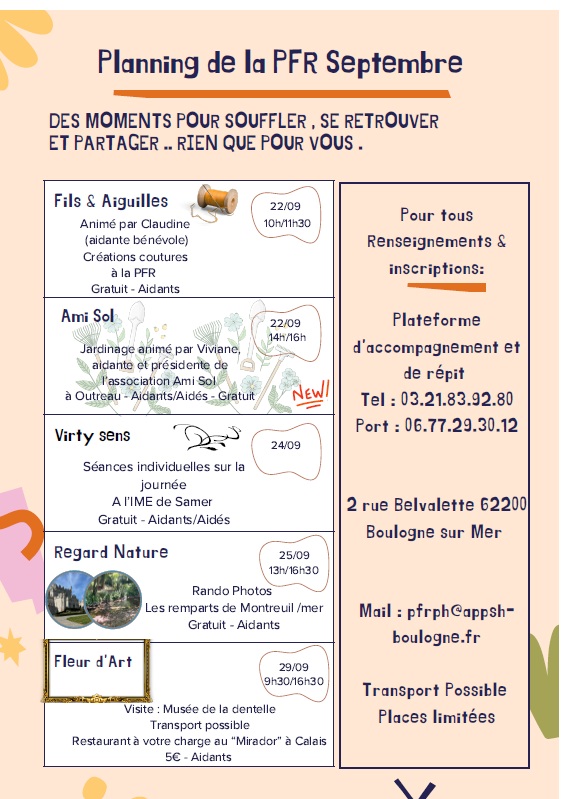 Planning de la PFR Septembre

DES MOMENTS POUR SOUFFLER , SE RETROUVER ET PARTAGER .. RIEN QUE POUR VOUS .

Fils & Aiguilles
22/09
10h/11h30
Animé par Claudine (aidante bénévole)
Créations coutures à la PFR
Gratuit - Aidants

Ami Sol
22/09
14h/16h
Jardinage animé par Viviane, aidante et présidente de l'association Ami Sol à Outreau - Aidants/Aidés - Gratuit
New!

Virty sens
24/09
Séances individuelles sur la journée
A l'IME de Samer
Gratuit - Aidants/Aidés

Regard Nature
25/09
13h/16h30
Rando Photos
Les remparts de Montreuil /mer
Gratuit - Aidants

Fleur d'Art
29/09
9h30/16h30
Visite : Musée de la dentelle
Transport possible
Restaurant à votre charge au "Mirador" à Calais
5€ - Aidants

Pour tous Renseignements & inscriptions:

Plateforme d'accompagnement et de répit
Tel : 03.21.83.92.80
Port : 06.77.29.30.12

2 rue Belvalette 62200
Boulogne sur Mer

Mail : pfrph@appsh-boulogne.fr

Transport Possible
Places limitées